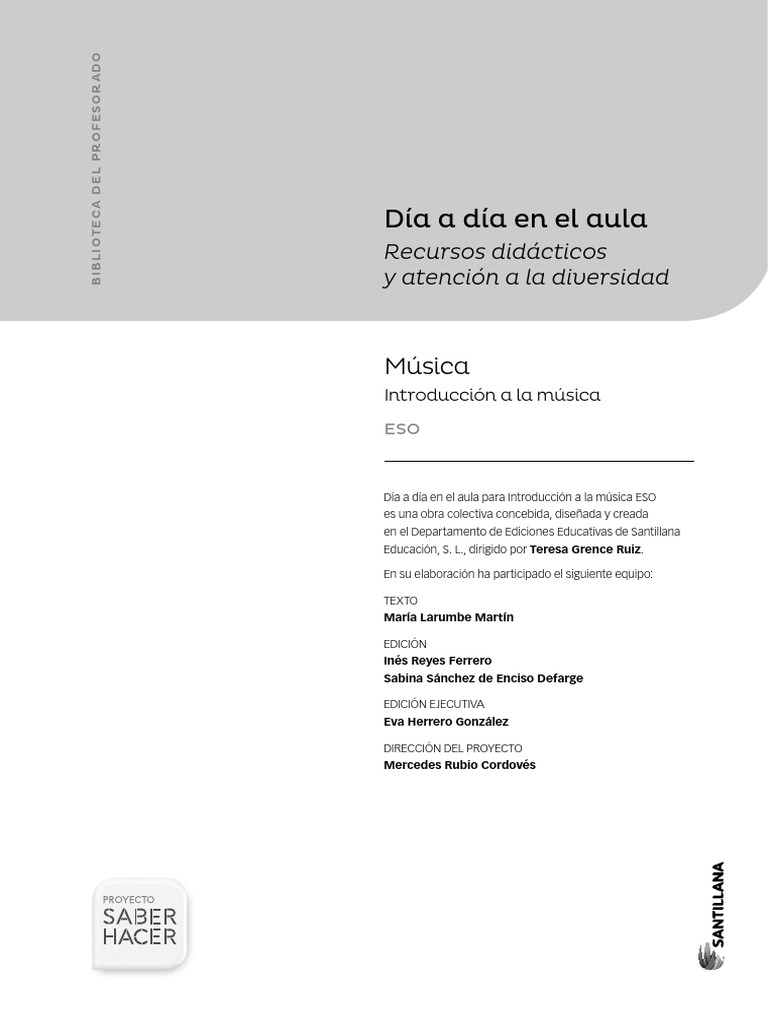 BIBLIOTECA DEL PROFESORADO

Día a día en el aula
Recursos didácticos
y atención a la diversidad

Música
Introducción a la música
ESO

Día a día en el aula para Introducción a la música ESO es una obra colectiva concebida, diseñada y creada en el Departamento de Ediciones Educativas de Santillana Educación, S. L., dirigido por Teresa Grence Ruiz.

En su elaboración ha participado el siguiente equipo:

TEXTO
María Larumbe Martín

EDICIÓN
Inés Reyes Ferrero
Sabina Sánchez de Enciso Defarge

EDICIÓN EJECUTIVA
Eva Herrero González

DIRECCIÓN DEL PROYECTO
Mercedes Rubio Cordovés

PROYECTO
SABER
HACER

SANTILLANA